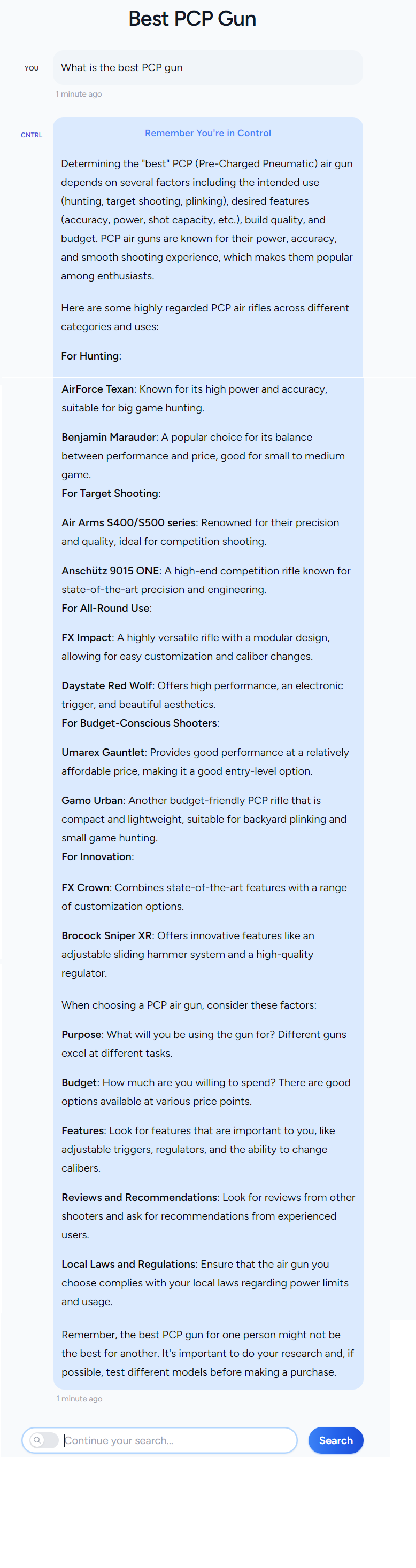 Best PCP Gun

YOU

What is the best PCP gun

1 minute ago

CNTRL

Remember You're in Control

Determining the "best" PCP (Pre-Charged Pneumatic) air gun depends on several factors including the intended use (hunting, target shooting, plinking), desired features (accuracy, power, shot capacity, etc.), build quality, and budget. PCP air guns are known for their power, accuracy, and smooth shooting experience, which makes them popular among enthusiasts.

Here are some highly regarded PCP air rifles across different categories and uses:

For Hunting:

AirForce Texan: Known for its high power and accuracy, suitable for big game hunting.

Benjamin Marauder: A popular choice for its balance between performance and price, good for small to medium game.
For Target Shooting:

Air Arms S400/S500 series: Renowned for their precision and quality, ideal for competition shooting.

Anschütz 9015 ONE: A high-end competition rifle known for state-of-the-art precision and engineering.
For All-Round Use:

FX Impact: A highly versatile rifle with a modular design, allowing for easy customization and caliber changes.

Daystate Red Wolf: Offers high performance, an electronic trigger, and beautiful aesthetics.
For Budget-Conscious Shooters:

Umarex Gauntlet: Provides good performance at a relatively affordable price, making it a good entry-level option.

Gamo Urban: Another budget-friendly PCP rifle that is compact and lightweight, suitable for backyard plinking and small game hunting.
For Innovation:

FX Crown: Combines state-of-the-art features with a range of customization options.

Brocock Sniper XR: Offers innovative features like an adjustable sliding hammer system and a high-quality regulator.

When choosing a PCP air gun, consider these factors:

Purpose: What will you be using the gun for? Different guns excel at different tasks.

Budget: How much are you willing to spend? There are good options available at various price points.

Features: Look for features that are important to you, like adjustable triggers, regulators, and the ability to change calibers.

Reviews and Recommendations: Look for reviews from other shooters and ask for recommendations from experienced users.

Local Laws and Regulations: Ensure that the air gun you choose complies with your local laws regarding power limits and usage.

Remember, the best PCP gun for one person might not be the best for another. It's important to do your research and, if possible, test different models before making a purchase.

1 minute ago

Continue your search...

Search